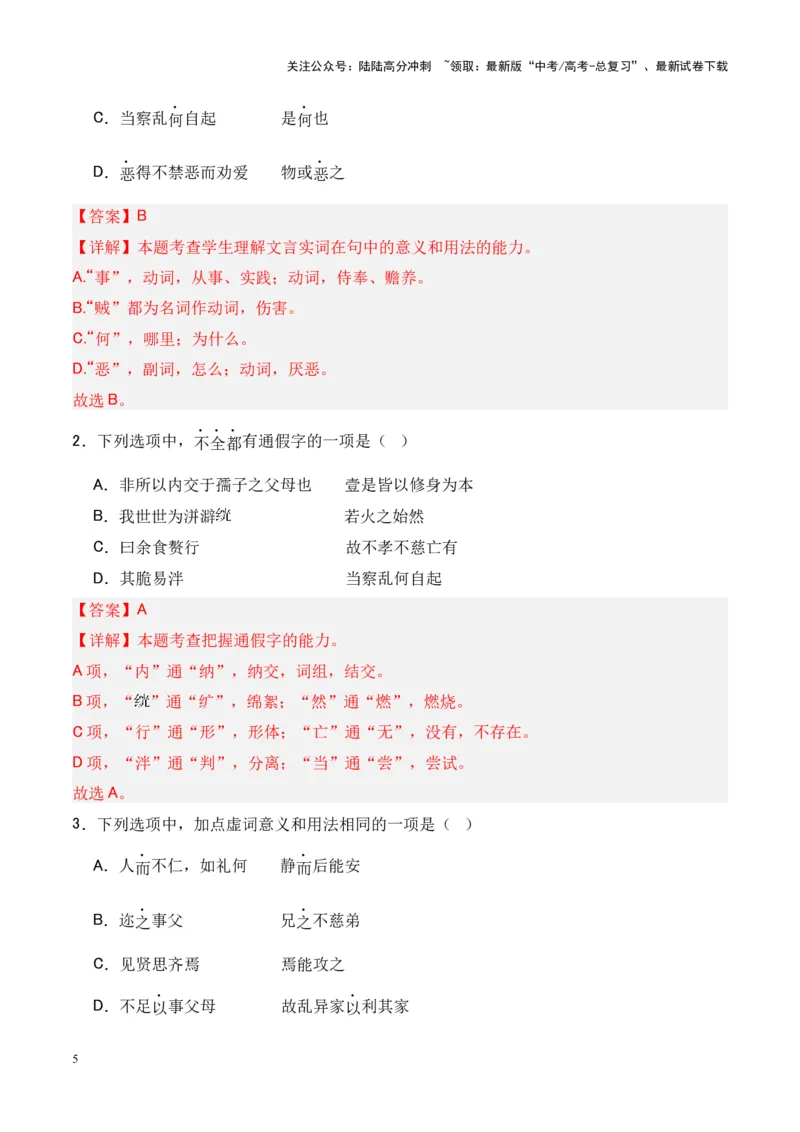 关注公众号：陆陆高分冲刺 ~领取：最新版“中考/高考-总复习”、最新试卷下载

C．当察乱何自起 是何也

D．恶得不禁恶而劝爱 物或恶之

【答案】B

【详解】本题考查学生理解文言实词在句中的意义和用法的能力。

A.“事”，动词，从事、实践；动词，侍奉、赡养。

B.“贼”都为名词作动词，伤害。

C.“何”，哪里；为什么。

D.“恶”，副词，怎么；动词，厌恶。

故选B。

2．下列选项中，不全都有通假字的一项是（ ）

A．非所以内交于孺子之父母也 壹是皆以修身为本

B．我世世为洴澼絖 若火之始然

C．曰余食赘行 故不孝不慈亡有

D．其脆易泮 当察乱何自起

【答案】A

【详解】本题考查把握通假字的能力。

A项，“内”通“纳”，纳交，词组，结交。

B项，“絖”通“纩”，绵絮；“然”通“燃”，燃烧。

C项，“行”通“形”，形体；“亡”通“无”，没有，不存在。

D项，“泮”通“判”，分离；“当”通“尝”，尝试。

故选A。

3．下列选项中，加点虚词意义和用法相同的一项是（ ）

A．人而不仁，如礼何 静而后能安

B．迩之事父 兄之不慈弟

C．见贤思齐焉 焉能攻之

D．不足以事父母 故乱异家以利其家

5